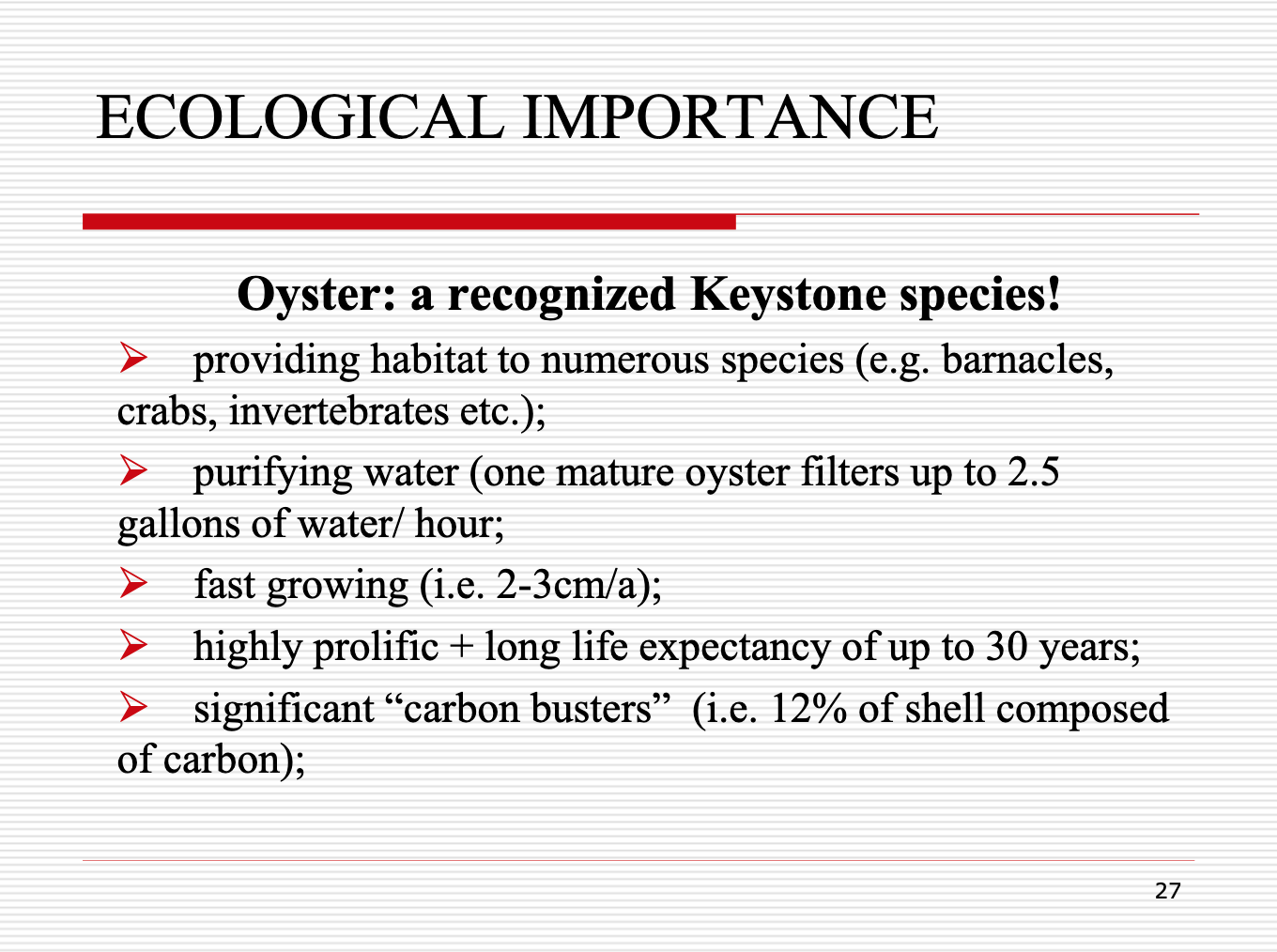 ECOLOGICAL IMPORTANCE

Oyster: a recognized Keystone species!

➢ providing habitat to numerous species (e.g. barnacles, crabs, invertebrates etc.);

➢ purifying water (one mature oyster filters up to 2.5 gallons of water/ hour;

➢ fast growing (i.e. 2-3cm/a);

➢ highly prolific + long life expectancy of up to 30 years;

➢ significant “carbon busters” (i.e. 12% of shell composed of carbon);

27